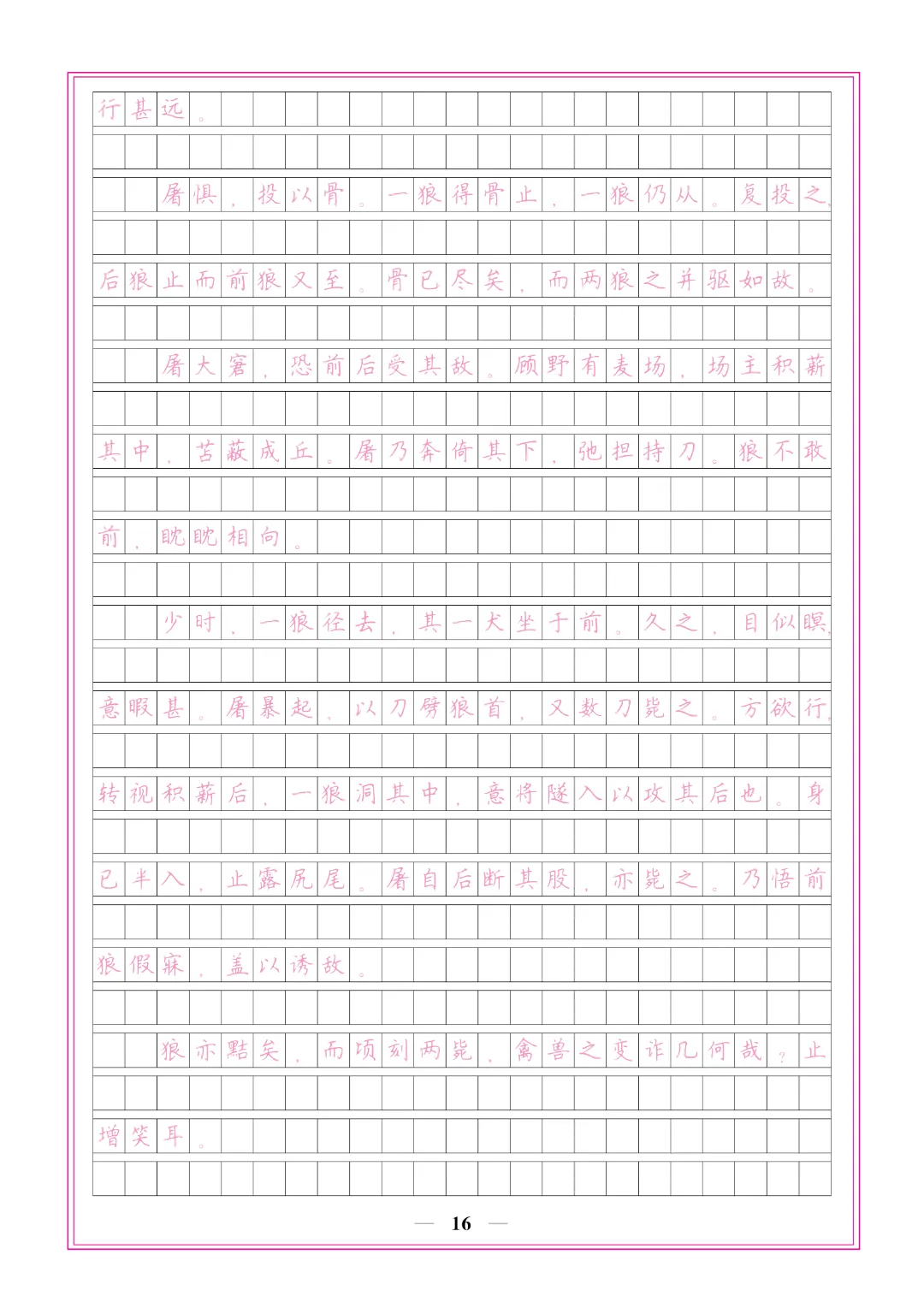 行甚远。

屠惧，投以骨。一狼得骨止，一狼仍从。复投之，后狼止而前狼又至。骨已尽矣，而两狼之并驱如故。

屠大窘，恐前后受其敌。顾野有麦场，场主积薪其中，苫蔽成丘。屠乃奔倚其下，弛担持刀。狼不敢前，眈眈相向。

少时，一狼径去，其一犬坐于前。久之，目似瞑，意暇甚。屠暴起，以刀劈狼首，又数刀毙之。方欲行，转视积薪后，一狼洞其中，意将隧入以攻其后也。身已半入，止露尻尾。屠自后断其股，亦毙之。乃悟前狼假寐，盖以诱敌。

狼亦黠矣，而顷刻两毙，禽兽之变诈几何哉？止增笑耳。

— 16 —